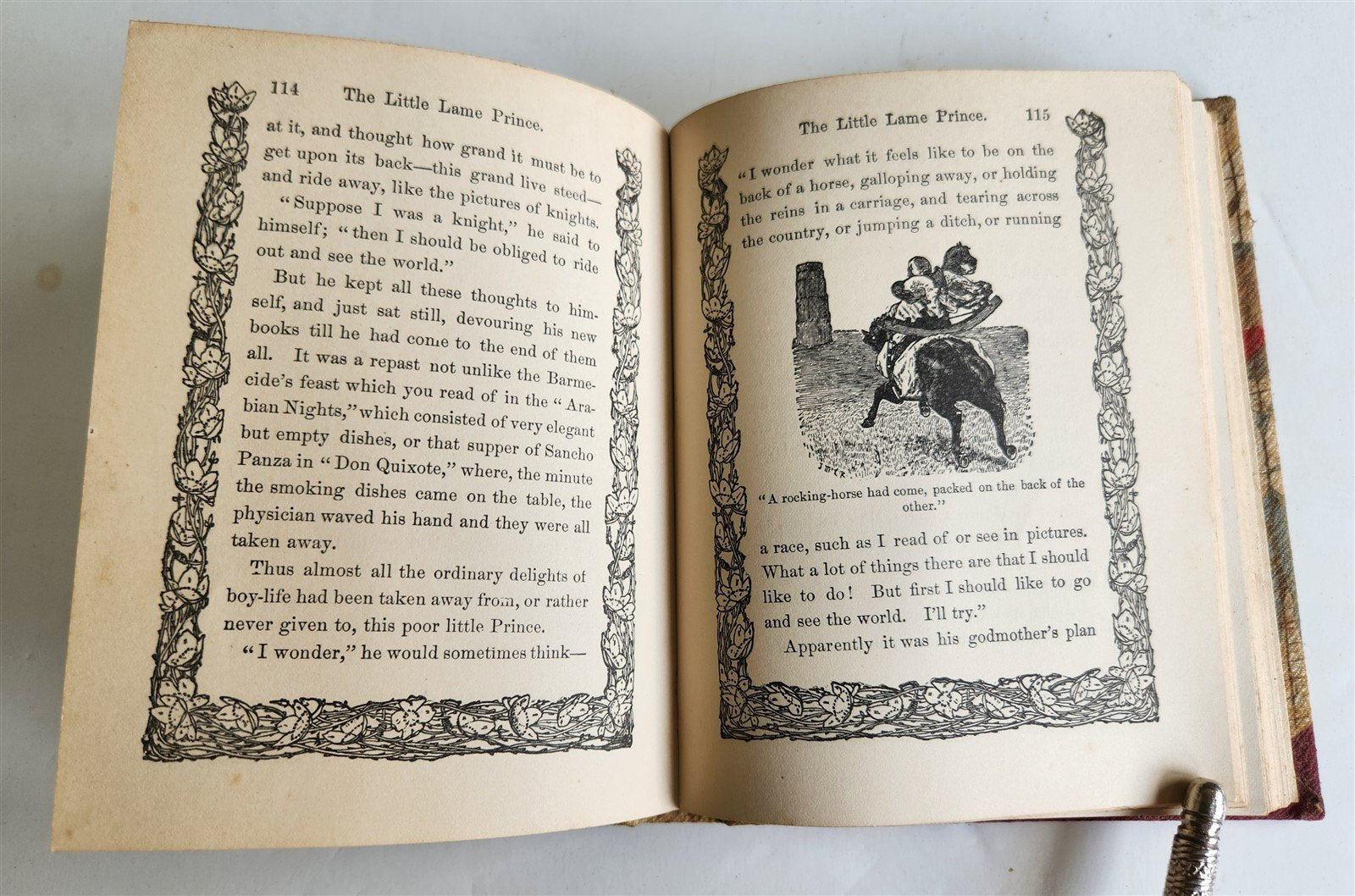 114 The Little Lame Prince.

at it, and thought how grand it must be to get upon its back—this grand live steed—and ride away, like the pictures of knights.

"Suppose I was a knight," he said to himself; "then I should be obliged to ride out and see the world."

But he kept all these thoughts to himself, and just sat still, devouring his new books till he had come to the end of them all. It was a repast not unlike the Barmecide's feast which you read of in the "Arabian Nights," which consisted of very elegant but empty dishes, or that supper of Sancho Panza in "Don Quixote," where, the minute the smoking dishes came on the table, the physician waved his hand and they were all taken away.

Thus almost all the ordinary delights of boy-life had been taken away from, or rather never given to, this poor little Prince.

"I wonder," he would sometimes think—

The Little Lame Prince. 115

"I wonder what it feels like to be on the back of a horse, galloping away, or holding the reins in a carriage, and tearing across the country, or jumping a ditch, or running

"A rocking-horse had come, packed on the back of the other."

a race, such as I read of or see in pictures. What a lot of things there are that I should like to do! But first I should like to go and see the world. I'll try."

Apparently it was his godmother's plan